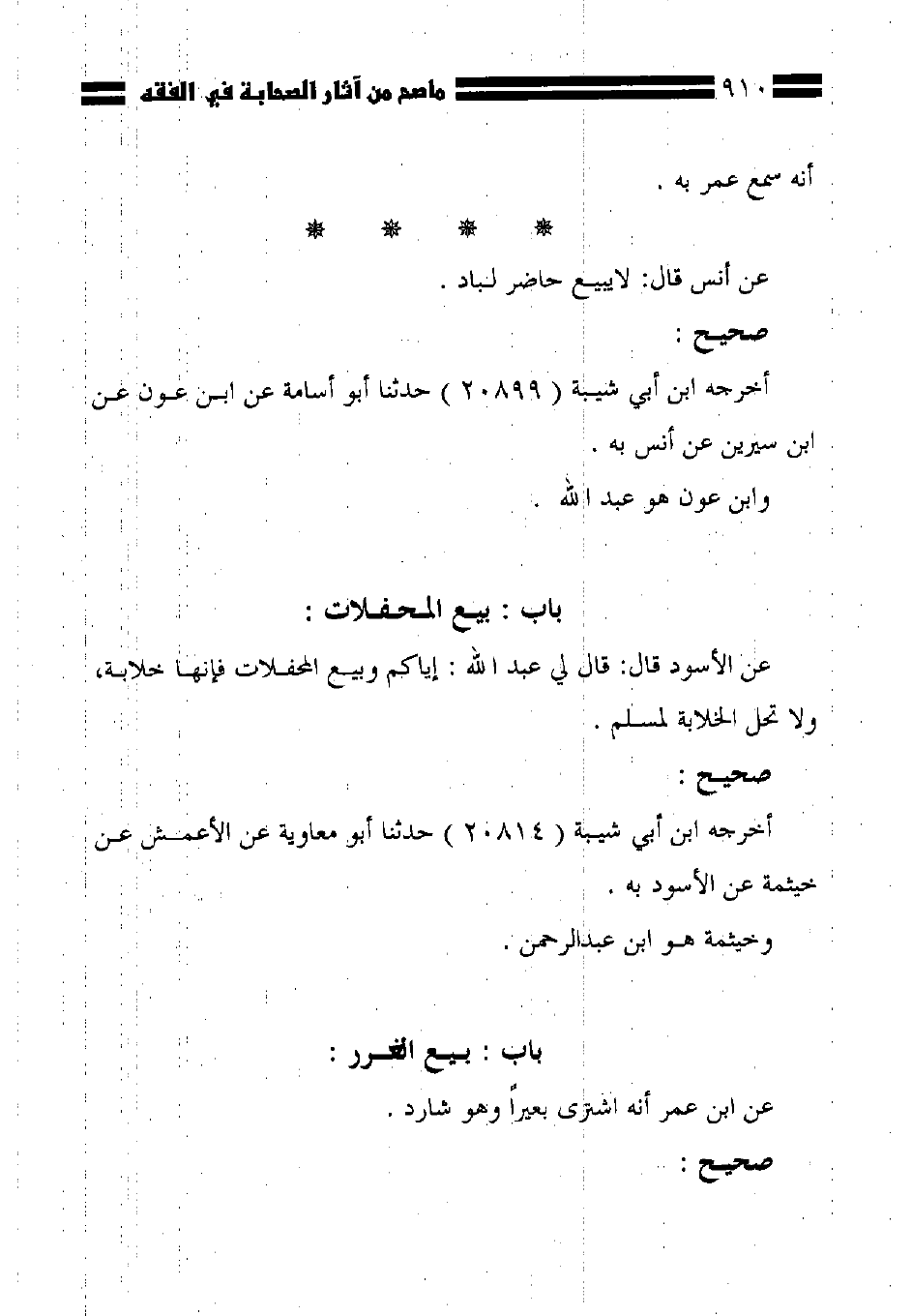 ٩١٠ ماصح من آثار الصحابة في الفقه

أنه سمع عمر به .

* * * *

عن أنس قال: لايبيع حاضر لباد .

صحيح :

أخرجه ابن أبي شيبة ( ٢٠٨٩٩ ) حدثنا أبو أسامة عن ابن عون عن ابن سيرين عن أنس به .

وابن عون هو عبد الله .

باب : بيع المحفلات :

عن الأسود قال: قال لي عبد الله : إياكم وبيع المحفلات فإنها خلابة، ولا تحل الخلابة لمسلم .

صحيح :

أخرجه ابن أبي شيبة ( ٢٠٨١٤ ) حدثنا أبو معاوية عن الأعمش عن خيثمة عن الأسود به .

وخيثمة هو ابن عبدالرحمن .

باب : بيع الغرر :

عن ابن عمر أنه اشترى بعيراً وهو شارد .

صحيح :